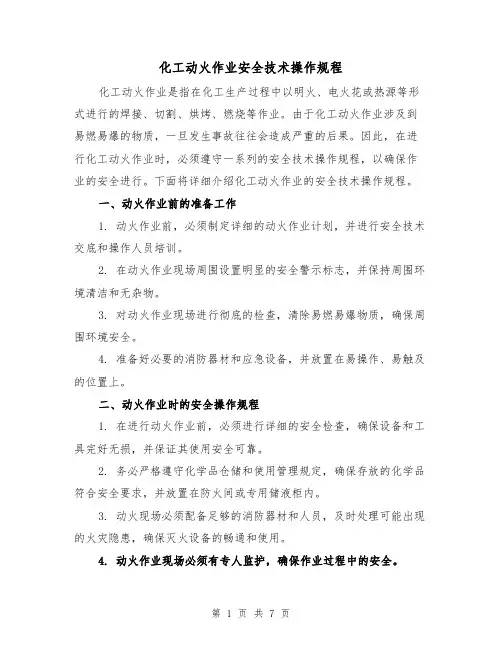 化工动火作业安全技术操作规程

化工动火作业是指在化工生产过程中以明火、电火花或热源等形式进行的焊接、切割、烘烤、燃烧等作业。由于化工动火作业涉及到易燃易爆的物质，一旦发生事故往往会造成严重的后果。因此，在进行化工动火作业时，必须遵守一系列的安全技术操作规程，以确保作业的安全进行。下面将详细介绍化工动火作业的安全技术操作规程。

一、动火作业前的准备工作

1. 动火作业前，必须制定详细的动火作业计划，并进行安全技术交底和操作人员培训。

2. 在动火作业现场周围设置明显的安全警示标志，并保持周围环境清洁和无杂物。

3. 对动火作业现场进行彻底的检查，清除易燃易爆物质，确保周围环境安全。

4. 准备好必要的消防器材和应急设备，并放置在易操作、易触及的位置上。

二、动火作业时的安全操作规程

1. 在进行动火作业前，必须进行详细的安全检查，确保设备和工具完好无损，并保证其使用安全可靠。

2. 务必严格遵守化学品仓储和使用管理规定，确保存放的化学品符合安全要求，并放置在防火间或专用储液柜内。

3. 动火现场必须配备足够的消防器材和人员，及时处理可能出现的火灾隐患，确保灭火设备的畅通和使用。

4. 动火作业现场必须有专人监护，确保作业过程中的安全。

第 1 页 共 7 页